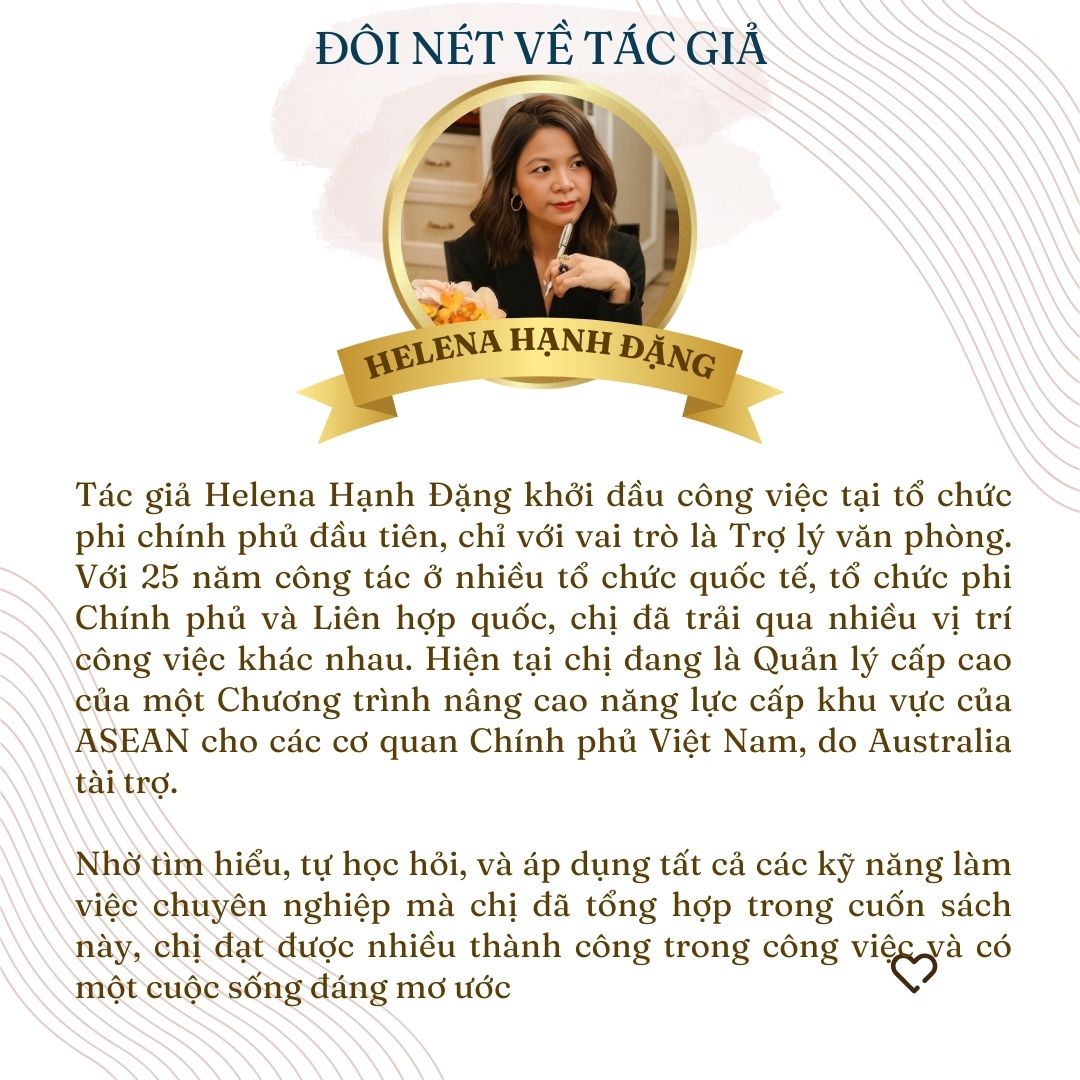 ĐÔI NÉT VỀ TÁC GIẢ

HELENA HẠNH ĐẶNG

Tác giả Helena Hạnh Đặng khởi đầu công việc tại tổ chức phi chính phủ đầu tiên, chỉ với vai trò là Trợ lý văn phòng. Với 25 năm công tác ở nhiều tổ chức quốc tế, tổ chức phi Chính phủ và Liên hợp quốc, chị đã trải qua nhiều vị trí công việc khác nhau. Hiện tại chị đang là Quản lý cấp cao của một Chương trình nâng cao năng lực cấp khu vực của ASEAN cho các cơ quan Chính phủ Việt Nam, do Australia tài trợ.

Nhờ tìm hiểu, tự học hỏi, và áp dụng tất cả các kỹ năng làm việc chuyên nghiệp mà chị đã tổng hợp trong cuốn sách này, chị đạt được nhiều thành công trong công việc và có một cuộc sống đáng mơ ước